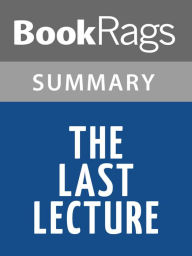 BookRags

SUMMARY

THE LAST LECTURE